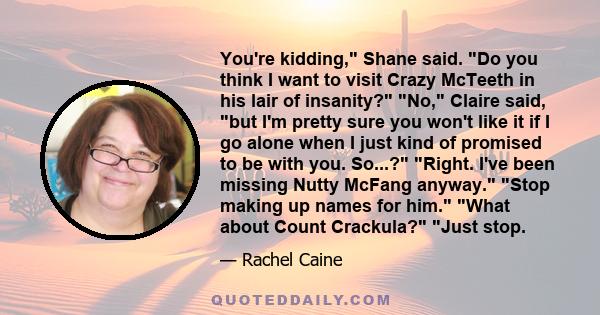 You're kidding," Shane said. "Do you think I want to visit Crazy McTeeth in his lair of insanity?" "No," Claire said, "but I'm pretty sure you won't like it if I go alone when I just kind of promised to be with you. So...?" "Right. I've been missing Nutty McFang anyway." "Stop making up names for him." "What about Count Crackula?" "Just stop.

— Rachel Caine

QUOTEDDAILY.COM